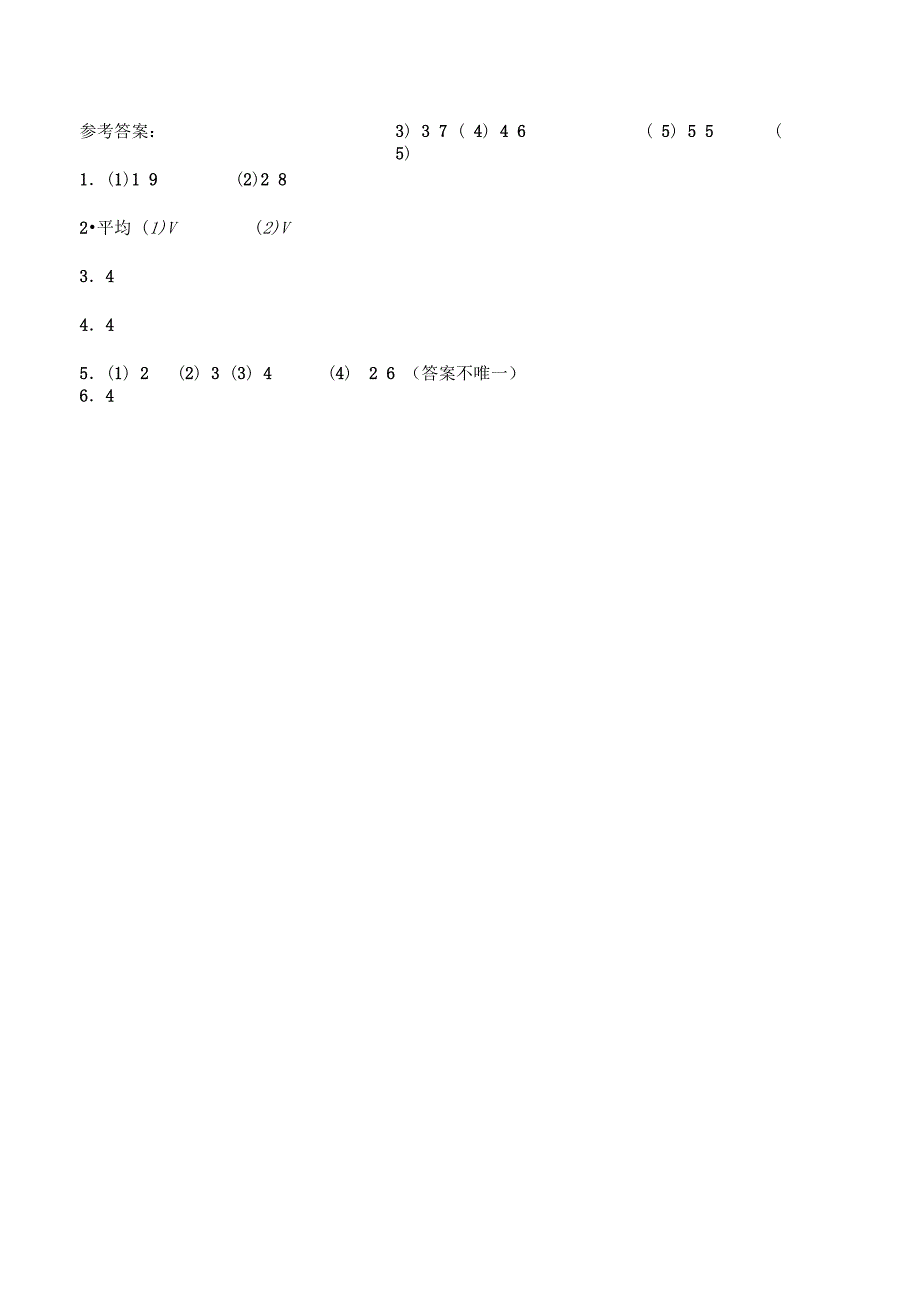 参考答案：

3) 3 7 ( 4) 4 6 ( 5) 5 5 ( 5)

1. (1)1 9 (2)2 8

2•平均 (1)V (2)V

3. 4

4. 4

5. (1) 2 (2) 3 (3) 4 (4) 2 6 (答案不唯一)
6. 4